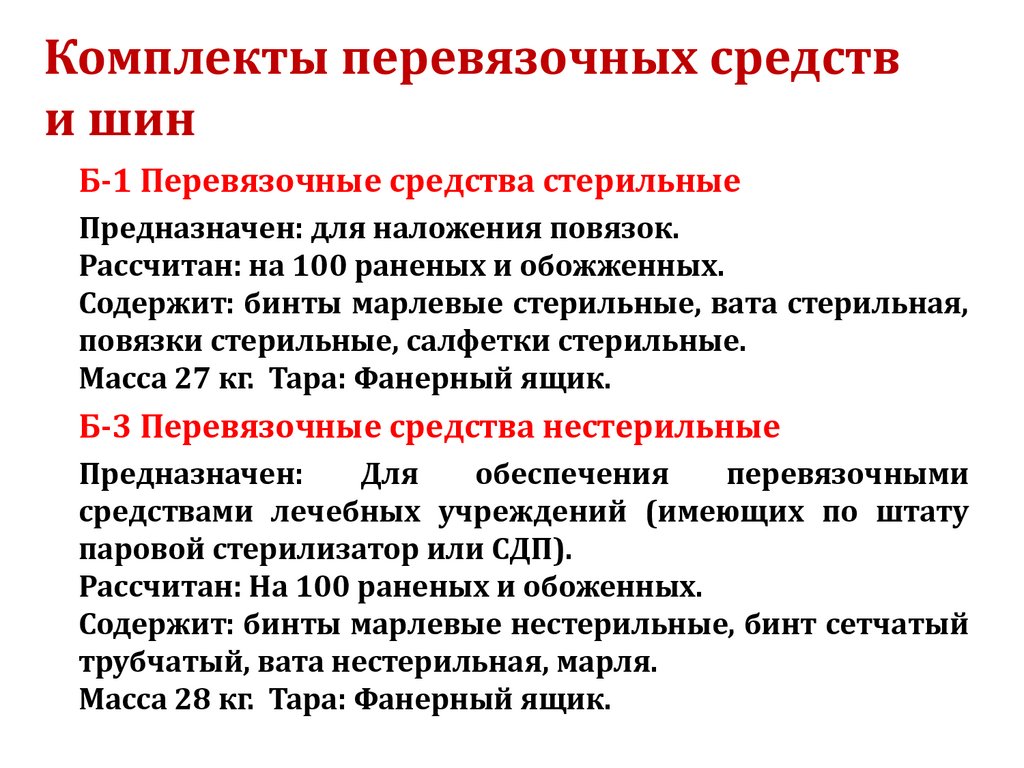 Комплекты перевязочных средств и шин

Б-1 Перевязочные средства стерильные

Предназначен: для наложения повязок.
Рассчитан: на 100 раненых и обожженных.
Содержит: бинты марлевые стерильные, вата стерильная, повязки стерильные, салфетки стерильные.
Масса 27 кг. Тара: Фанерный ящик.

Б-3 Перевязочные средства нестерильные

Предназначен: Для обеспечения перевязочными средствами лечебных учреждений (имеющих по штату паровой стерилизатор или СДП).
Рассчитан: На 100 раненых и обоженных.
Содержит: бинты марлевые нестерильные, бинт сетчатый трубчатый, вата нестерильная, марля.
Масса 28 кг. Тара: Фанерный ящик.